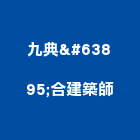 九典&#638

95;合建築師